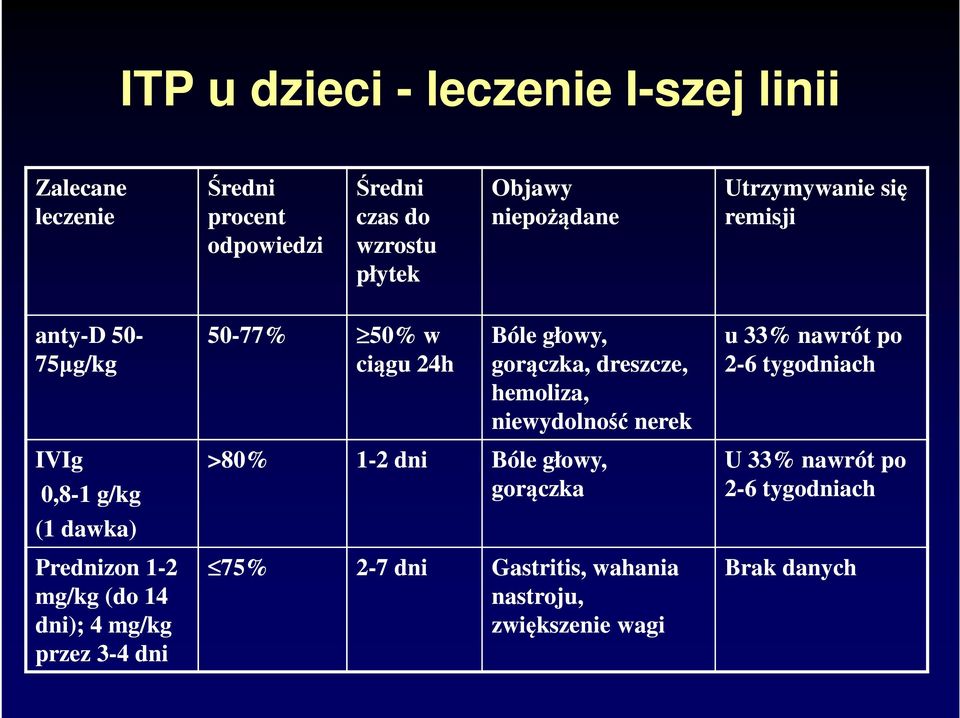 ITP u dzieci - leczenie I-szej linii

| Zalecane leczenie | Średni procent odpowiedzi | Średni czas do wzrostu płytek | Objawy niepożądane | Utrzymywanie się remisji |
|---|---|---|---|---|
| anty-D 50-75μg/kg | 50-77% | $\geq$50% w ciągu 24h | Bóle głowy, gorączka, dreszcze, hemoliza, niewydolność nerek | u 33% nawrót po 2-6 tygodniach |
| IVIg 0,8-1 g/kg (1 dawka) | >80% | 1-2 dni | Bóle głowy, gorączka | U 33% nawrót po 2-6 tygodniach |
| Prednizon 1-2 mg/kg (do 14 dni); 4 mg/kg przez 3-4 dni | $\leq$75% | 2-7 dni | Gastritis, wahania nastroju, zwiększenie wagi | Brak danych |